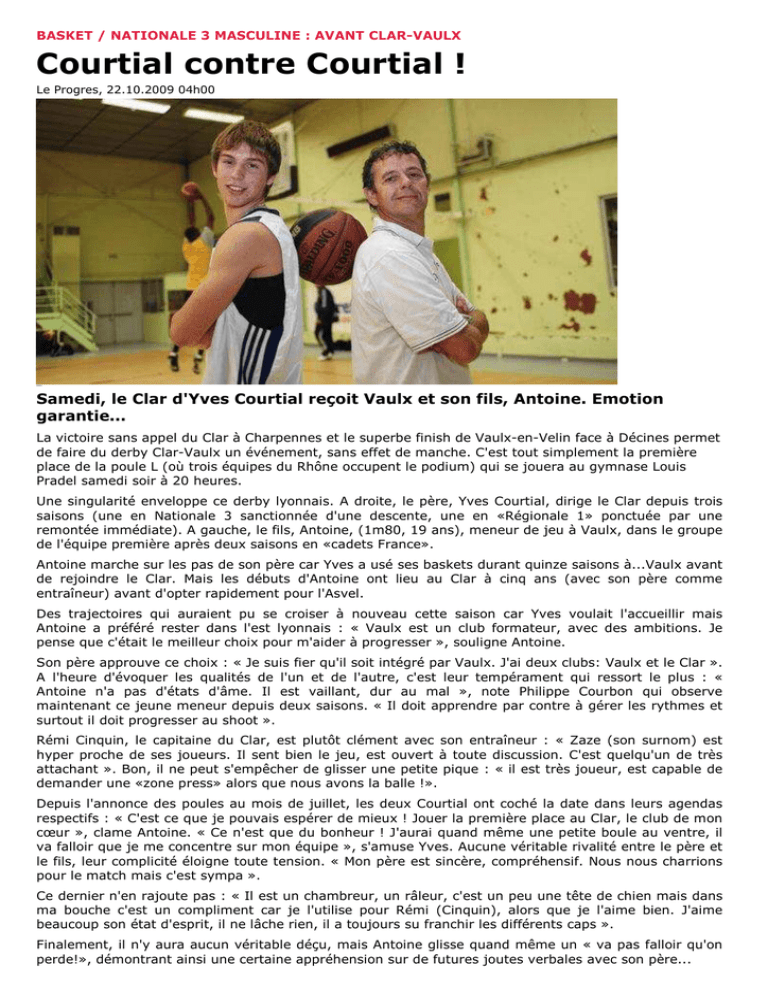 BASKET / NATIONALE 3 MASCULINE : AVANT CLAR-VAULX

Courtial contre Courtial !

Le Progres, 22.10.2009 04h00

Samedi, le Clar d'Yves Courtial reçoit Vaulx et son fils, Antoine. Emotion garantie...

La victoire sans appel du Clar à Charpennes et le superbe finish de Vaulx-en-Velin face à Décines permet de faire du derby Clar-Vaulx un événement, sans effet de manche. C'est tout simplement la première place de la poule L (où trois équipes du Rhône occupent le podium) qui se jouera au gymnase Louis Pradel samedi soir à 20 heures.

Une singularité enveloppe ce derby lyonnais. A droite, le père, Yves Courtial, dirige le Clar depuis trois saisons (une en Nationale 3 sanctionnée d'une descente, une en «Régionale 1» ponctuée par une remontée immédiate). A gauche, le fils, Antoine, (1m80, 19 ans), meneur de jeu à Vaulx, dans le groupe de l'équipe première après deux saisons en «cadets France».

Antoine marche sur les pas de son père car Yves a usé ses baskets durant quinze saisons à...Vaulx avant de rejoindre le Clar. Mais les débuts d'Antoine ont lieu au Clar à cinq ans (avec son père comme entraîneur) avant d'opter rapidement pour l'Asvel.

Des trajectoires qui auraient pu se croiser à nouveau cette saison car Yves voulait l'accueillir mais Antoine a préféré rester dans l'est lyonnais : « Vaulx est un club formateur, avec des ambitions. Je pense que c'était le meilleur choix pour m'aider à progresser », souligne Antoine.

Son père approuve ce choix : « Je suis fier qu'il soit intégré par Vaulx. J'ai deux clubs: Vaulx et le Clar ». A l'heure d'évoquer les qualités de l'un et de l'autre, c'est leur tempérament qui ressort le plus : « Antoine n'a pas d'états d'âme. Il est vaillant, dur au mal », note Philippe Courbon qui observe maintenant ce jeune meneur depuis deux saisons. « Il doit apprendre par contre à gérer les rythmes et surtout il doit progresser au shoot ».

Rémi Cinquin, le capitaine du Clar, est plutôt clément avec son entraîneur : « Zaze (son surnom) est hyper proche de ses joueurs. Il sent bien le jeu, est ouvert à toute discussion. C'est quelqu'un de très attachant ». Bon, il ne peut s'empêcher de glisser une petite pique : « il est très joueur, est capable de demander une «zone press» alors que nous avons la balle !».

Depuis l'annonce des poules au mois de juillet, les deux Courtial ont coché la date dans leurs agendas respectifs : « C'est ce que je pouvais espérer de mieux ! Jouer la première place au Clar, le club de mon cœur », clame Antoine. « Ce n'est que du bonheur ! J'aurai quand même une petite boule au ventre, il va falloir que je me concentre sur mon équipe », s'amuse Yves. Aucune véritable rivalité entre le père et le fils, leur complicité éloigne toute tension. « Mon père est sincère, compréhensif. Nous nous charrions pour le match mais c'est sympa ».

Ce dernier n'en rajoute pas : « Il est un chambreur, un râleur, c'est un peu une tête de chien mais dans ma bouche c'est un compliment car je l'utilise pour Rémi (Cinquin), alors que je l'aime bien. J'aime beaucoup son état d'esprit, il ne lâche rien, il a toujours su franchir les différents caps ».

Finalement, il n'y aura aucun véritable déçu, mais Antoine glisse quand même un « va pas falloir qu'on perde!», démontrant ainsi une certaine appréhension sur de futures joutes verbales avec son père...